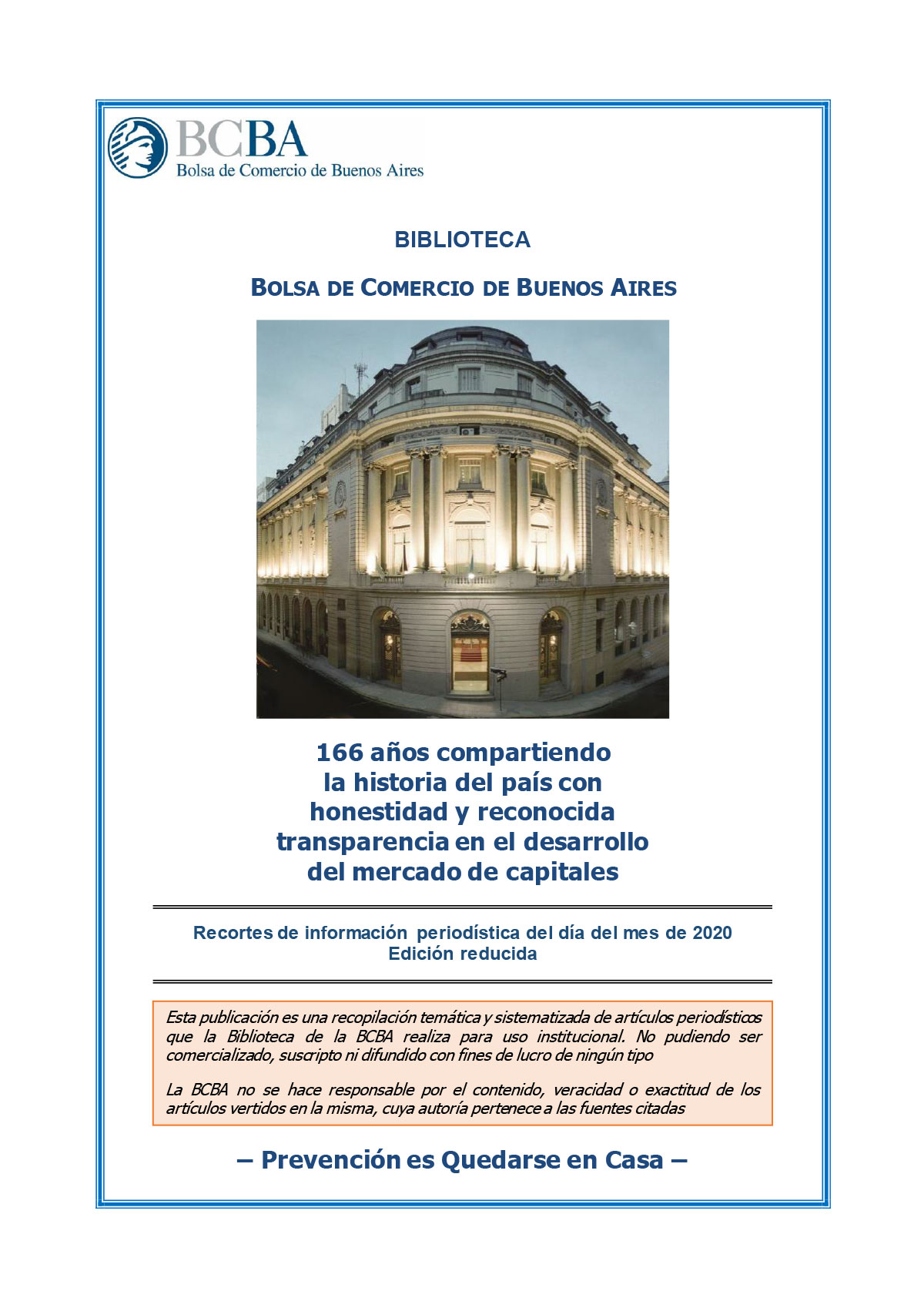 BCBA
Bolsa de Comercio de Buenos Aires

BIBLIOTECA

BOLSA DE COMERCIO DE BUENOS AIRES

166 años compartiendo la historia del país con honestidad y reconocida transparencia en el desarrollo del mercado de capitales

Recortes de información periodística del día del mes de 2020
Edición reducida

Esta publicación es una recopilación temática y sistematizada de artículos periodísticos que la Biblioteca de la BCBA realiza para uso institucional. No pudiendo ser comercializado, suscripto ni difundido con fines de lucro de ningún tipo

La BCBA no se hace responsable por el contenido, veracidad o exactitud de los artículos vertidos en la misma, cuya autoría pertenece a las fuentes citadas

– Prevención es Quedarse en Casa –